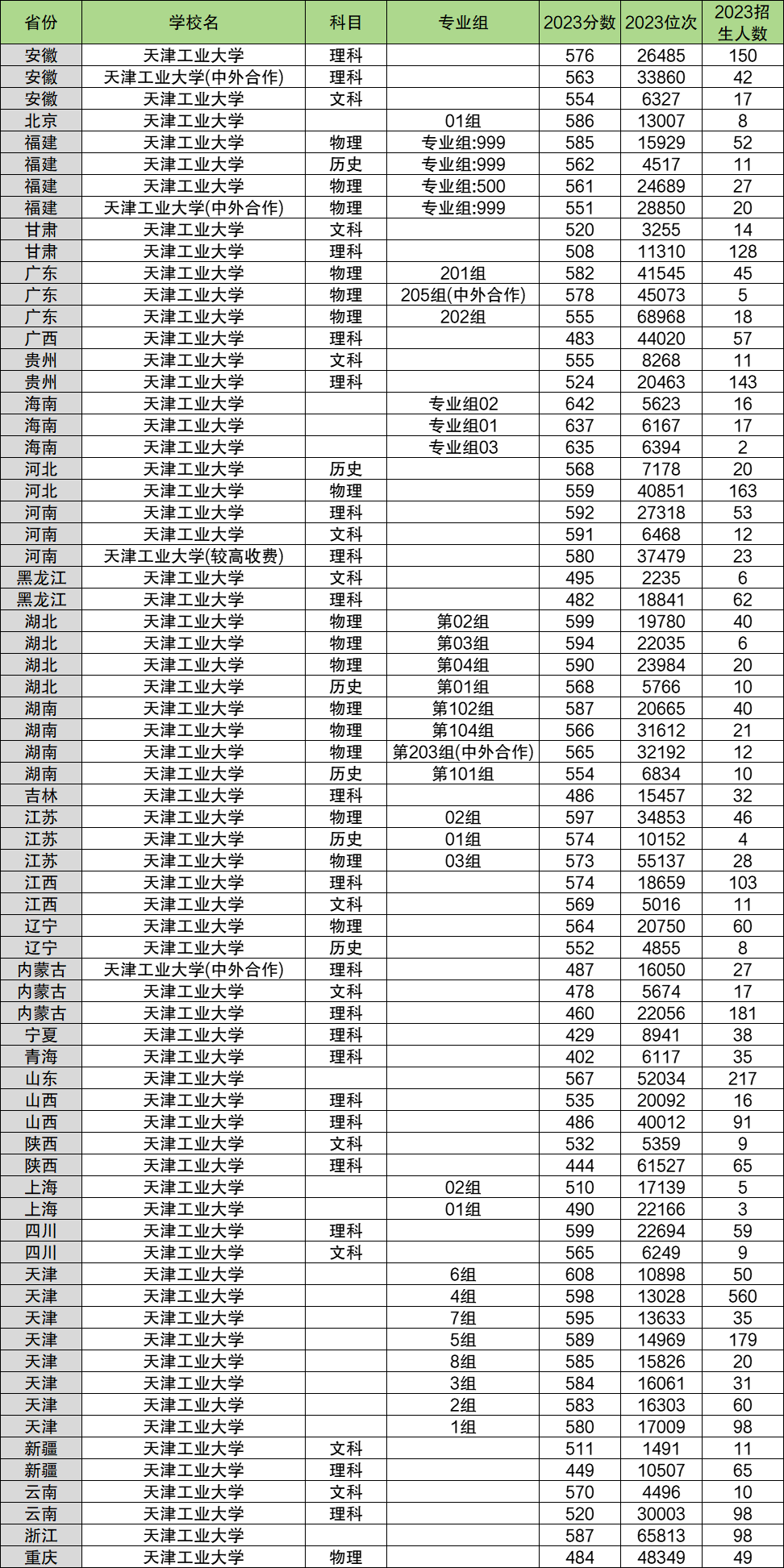 | 省份 | 学校名 | 科目 | 专业组 | 2023分数 | 2023位次 | 2023招生人数 |
|---|---|---|---|---|---|---|
| 安徽 | 天津工业大学 | 理科 |  | 576 | 26485 | 150 |
| 安徽 | 天津工业大学(中外合作) | 理科 |  | 563 | 33860 | 42 |
| 安徽 | 天津工业大学 | 文科 |  | 554 | 6327 | 17 |
| 北京 | 天津工业大学 |  | 01组 | 586 | 13007 | 8 |
| 福建 | 天津工业大学 | 物理 | 专业组:999 | 585 | 15929 | 52 |
| 福建 | 天津工业大学 | 历史 | 专业组:999 | 562 | 4517 | 11 |
| 福建 | 天津工业大学 | 物理 | 专业组:500 | 561 | 24689 | 27 |
| 福建 | 天津工业大学(中外合作) | 物理 | 专业组:999 | 551 | 28850 | 20 |
| 甘肃 | 天津工业大学 | 文科 |  | 520 | 3255 | 14 |
| 甘肃 | 天津工业大学 | 理科 |  | 508 | 11310 | 128 |
| 广东 | 天津工业大学 | 物理 | 201组 | 582 | 41545 | 45 |
| 广东 | 天津工业大学 | 物理 | 205组(中外合作) | 578 | 45073 | 5 |
| 广东 | 天津工业大学 | 物理 | 202组 | 555 | 68968 | 18 |
| 广西 | 天津工业大学 | 理科 |  | 483 | 44020 | 57 |
| 贵州 | 天津工业大学 | 文科 |  | 555 | 8268 | 11 |
| 贵州 | 天津工业大学 | 理科 |  | 524 | 20463 | 143 |
| 海南 | 天津工业大学 |  | 专业组02 | 642 | 5623 | 16 |
| 海南 | 天津工业大学 |  | 专业组01 | 637 | 6167 | 17 |
| 海南 | 天津工业大学 |  | 专业组03 | 635 | 6394 | 2 |
| 河北 | 天津工业大学 | 历史 |  | 568 | 7178 | 20 |
| 河北 | 天津工业大学 | 物理 |  | 559 | 40851 | 163 |
| 河南 | 天津工业大学 | 理科 |  | 592 | 27318 | 53 |
| 河南 | 天津工业大学 | 文科 |  | 591 | 6468 | 12 |
| 河南 | 天津工业大学(较高收费) | 理科 |  | 580 | 37479 | 23 |
| 黑龙江 | 天津工业大学 | 文科 |  | 495 | 2235 | 6 |
| 黑龙江 | 天津工业大学 | 理科 |  | 482 | 18841 | 62 |
| 湖北 | 天津工业大学 | 物理 | 第02组 | 599 | 19780 | 40 |
| 湖北 | 天津工业大学 | 物理 | 第03组 | 594 | 22035 | 6 |
| 湖北 | 天津工业大学 | 物理 | 第04组 | 590 | 23984 | 20 |
| 湖北 | 天津工业大学 | 历史 | 第01组 | 568 | 5766 | 10 |
| 湖南 | 天津工业大学 | 物理 | 第102组 | 587 | 20665 | 40 |
| 湖南 | 天津工业大学 | 物理 | 第104组 | 566 | 31612 | 21 |
| 湖南 | 天津工业大学 | 物理 | 第203组(中外合作) | 565 | 32192 | 12 |
| 湖南 | 天津工业大学 | 历史 | 第101组 | 554 | 6834 | 10 |
| 吉林 | 天津工业大学 | 理科 |  | 486 | 15457 | 32 |
| 江苏 | 天津工业大学 | 物理 | 02组 | 597 | 34853 | 46 |
| 江苏 | 天津工业大学 | 历史 | 01组 | 574 | 10152 | 4 |
| 江苏 | 天津工业大学 | 物理 | 03组 | 573 | 55137 | 28 |
| 江西 | 天津工业大学 | 理科 |  | 574 | 18659 | 103 |
| 江西 | 天津工业大学 | 文科 |  | 569 | 5016 | 11 |
| 辽宁 | 天津工业大学 | 物理 |  | 564 | 20750 | 60 |
| 辽宁 | 天津工业大学 | 历史 |  | 552 | 4855 | 8 |
| 内蒙古 | 天津工业大学(中外合作) | 理科 |  | 487 | 16050 | 27 |
| 内蒙古 | 天津工业大学 | 文科 |  | 478 | 5674 | 17 |
| 内蒙古 | 天津工业大学 | 理科 |  | 460 | 22056 | 181 |
| 宁夏 | 天津工业大学 | 理科 |  | 429 | 8941 | 38 |
| 青海 | 天津工业大学 | 理科 |  | 402 | 6117 | 35 |
| 山东 | 天津工业大学 |  |  | 567 | 52034 | 217 |
| 山西 | 天津工业大学 | 理科 |  | 535 | 20092 | 16 |
| 山西 | 天津工业大学 | 理科 |  | 486 | 40012 | 91 |
| 陕西 | 天津工业大学 | 文科 |  | 532 | 5359 | 9 |
| 陕西 | 天津工业大学 | 理科 |  | 444 | 61527 | 65 |
| 上海 | 天津工业大学 |  | 02组 | 510 | 17139 | 5 |
| 上海 | 天津工业大学 |  | 01组 | 490 | 22166 | 3 |
| 四川 | 天津工业大学 | 理科 |  | 599 | 22694 | 59 |
| 四川 | 天津工业大学 | 文科 |  | 565 | 6249 | 9 |
| 天津 | 天津工业大学 |  | 6组 | 608 | 10898 | 50 |
| 天津 | 天津工业大学 |  | 4组 | 598 | 13028 | 560 |
| 天津 | 天津工业大学 |  | 7组 | 595 | 13633 | 35 |
| 天津 | 天津工业大学 |  | 5组 | 589 | 14969 | 179 |
| 天津 | 天津工业大学 |  | 8组 | 585 | 15826 | 20 |
| 天津 | 天津工业大学 |  | 3组 | 584 | 16061 | 31 |
| 天津 | 天津工业大学 |  | 2组 | 583 | 16303 | 60 |
| 天津 | 天津工业大学 |  | 1组 | 580 | 17009 | 98 |
| 新疆 | 天津工业大学 | 文科 |  | 511 | 1491 | 11 |
| 新疆 | 天津工业大学 | 理科 |  | 449 | 10507 | 65 |
| 云南 | 天津工业大学 | 文科 |  | 570 | 4496 | 10 |
| 云南 | 天津工业大学 | 理科 |  | 520 | 30003 | 98 |
| 浙江 | 天津工业大学 |  |  | 587 | 65813 | 98 |
| 重庆 | 天津工业大学 | 物理 |  | 484 | 48349 | 49 |